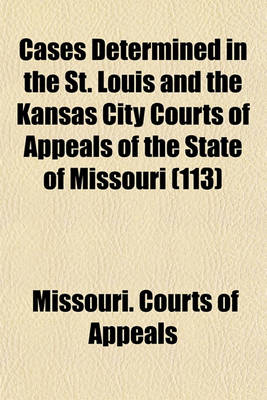 Cases Determined in the St. Louis and the Kansas City Courts of Appeals of the State of Missouri (113)

Missouri. Courts of Appeals